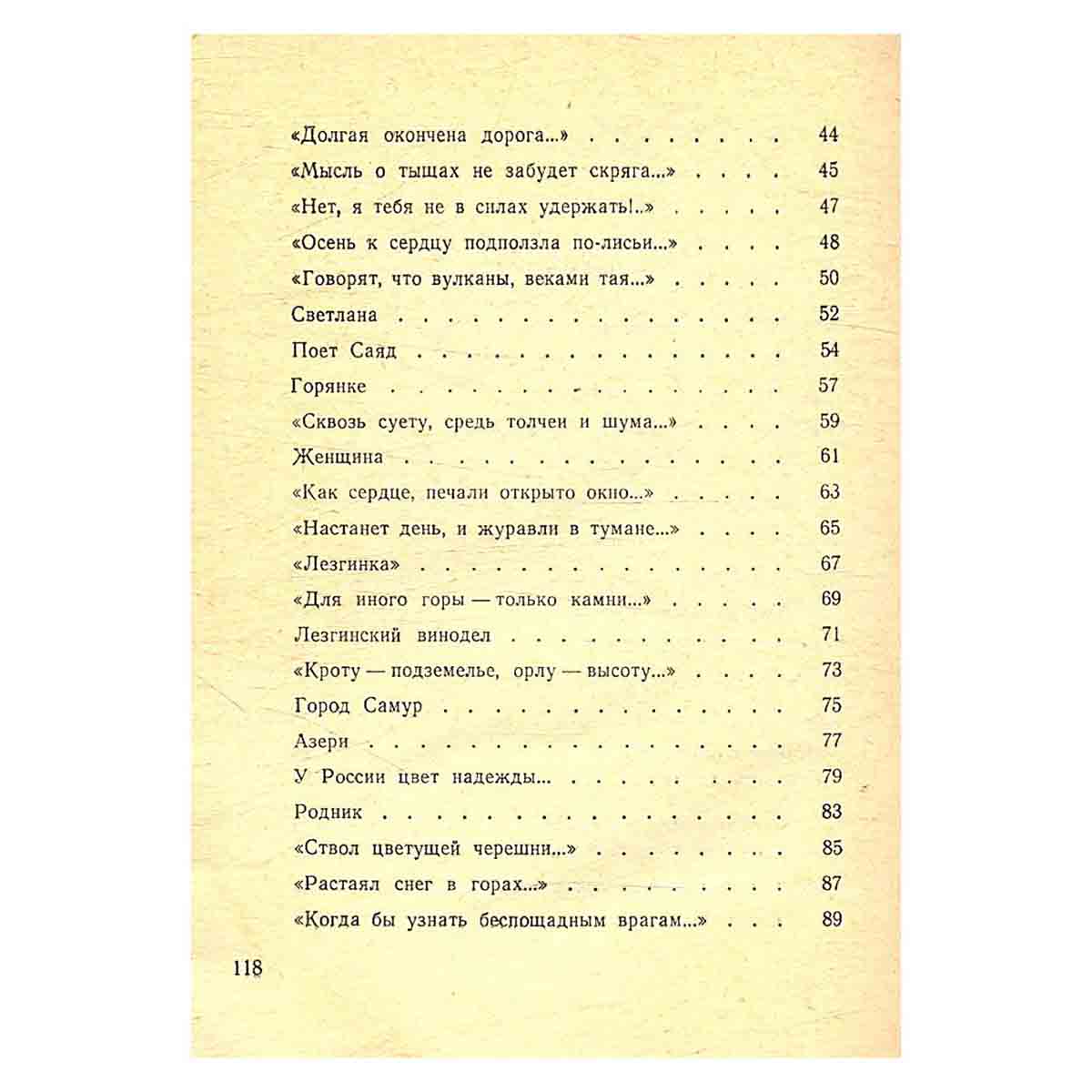 «Долгая окончена дорога...» 44
«Мысль о тыщах не забудет скряга...» 45
«Нет, я тебя не в силах удержать!..» 47
«Осень к сердцу подползла по-лисьи...» 48
«Говорят, что вулканы, веками тая...» 50
Светлана 52
Поет Саяд 54
Горянке 57
«Сквозь суету, средь толчеи и шума...» 59
Женщина 61
«Как сердце, печали открыто окно...» 63
«Настанет день, и журавли в тумане...» 65
«Лезгинка» 67
«Для иного горы — только камни...» 69
Лезгинский винодел 71
«Кроту — подземелье, орлу — высоту...» 73
Город Самур 75
Азери 77
У России цвет надежды... 79
Родник 83
«Ствол цветущей черешни...» 85
«Растаял снег в горах...» 87
«Когда бы узнать беспощадным врагам...» 89

118